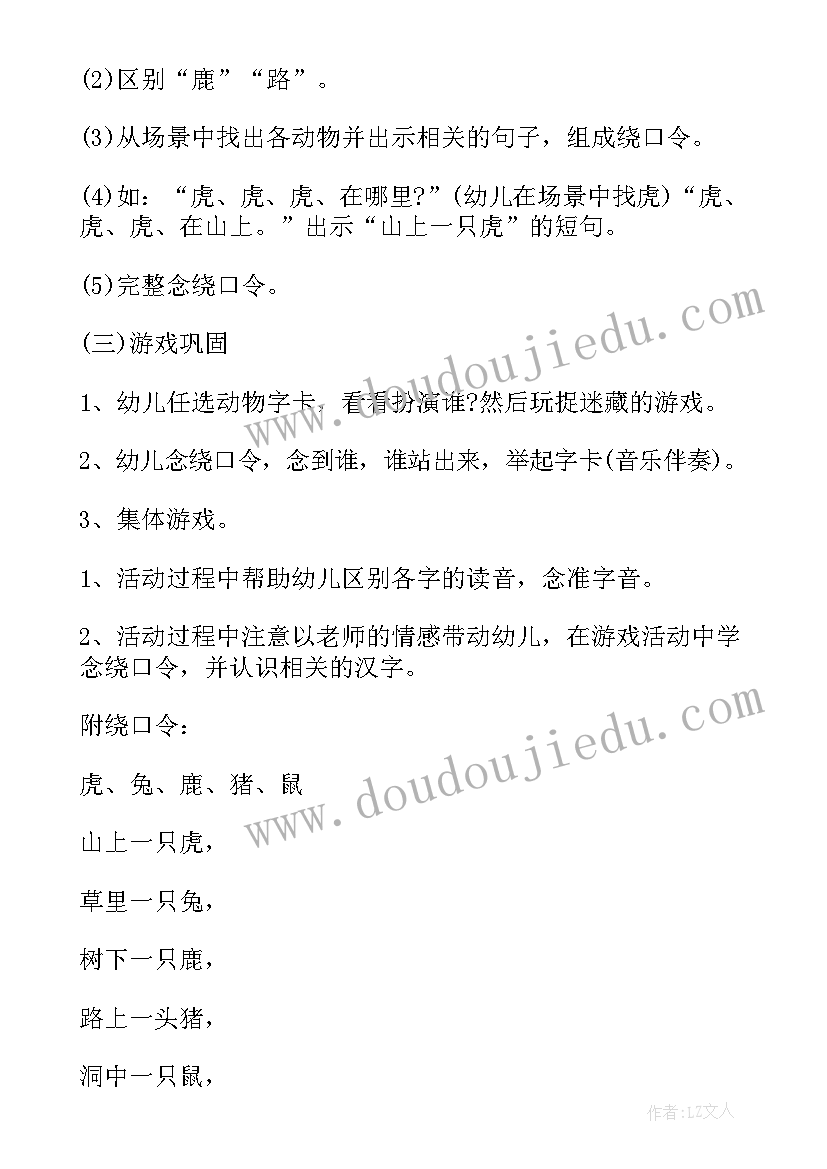 (2)区别“鹿”“路”。

(3)从场景中找出各动物并出示相关的句子，组成绕口令。

(4)如：“虎、虎、虎、在哪里?”(幼儿在场景中找虎)“虎、虎、虎、在山上。”出示“山上一只虎”的短句。

(5)完整念绕口令。

(三)游戏巩固

1、幼儿任选动物字卡，看看扮演谁?然后玩捉迷藏的游戏。

2、幼儿念绕口令，念到谁，谁站出来，举起字卡(音乐伴奏)。

3、集体游戏。

1、活动过程中帮助幼儿区别各字的读音，念准字音。

2、活动过程中注意以老师的情感带动幼儿，在游戏活动中学念绕口令，并认识相关的汉字。

附绕口令：

虎、兔、鹿、猪、鼠

山上一只虎，

草里一只兔，

树下一只鹿，

路上一头猪，

洞中一只鼠，

www.doudoujiedu.com

www.doudoujiedu.com

作者：LZ文人